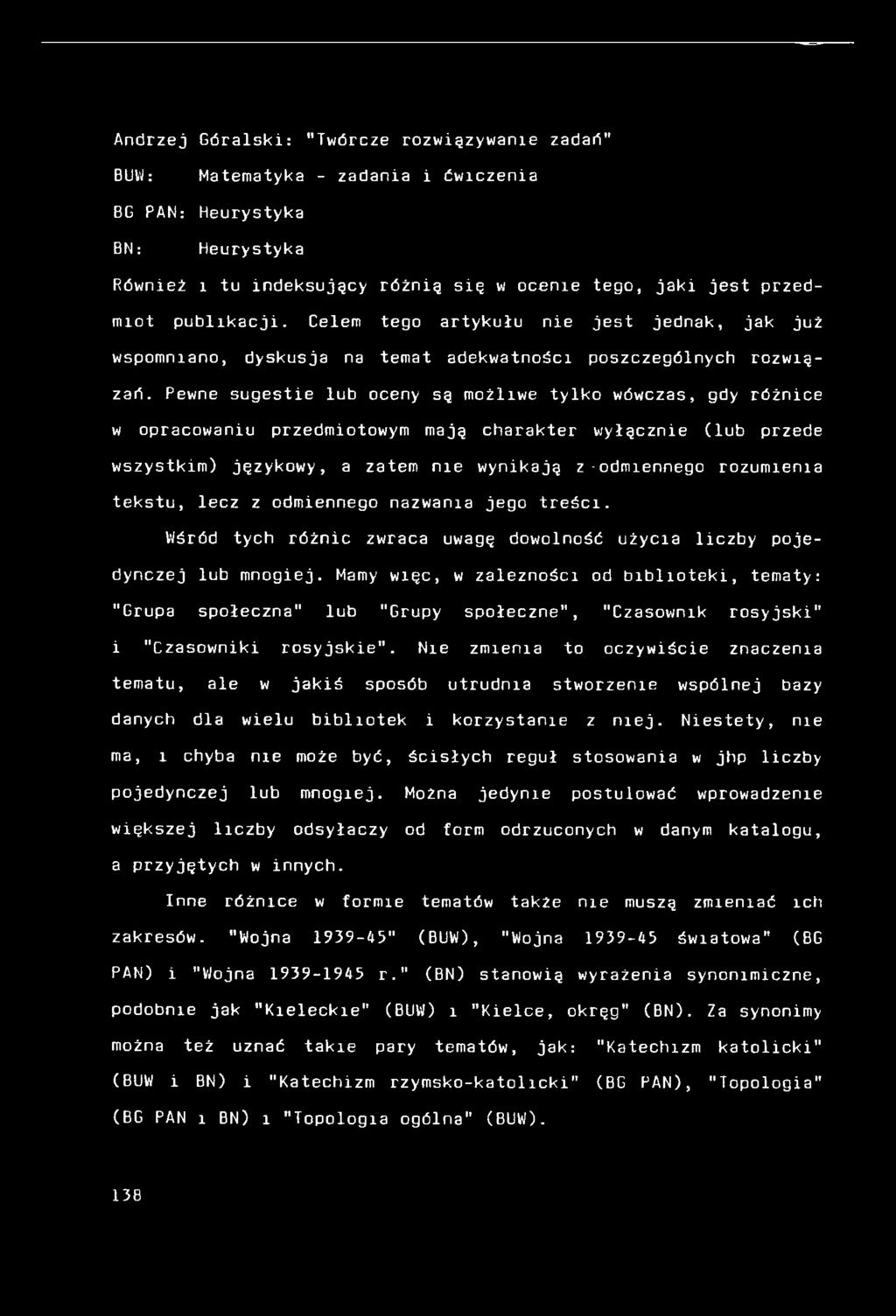 Andrzej Góralski: "Twórcze rozwiązywanie zadań"

BUW: Matematyka - zadania i ćwiczenia

BG PAN: Heurystyka

BN: Heurystyka

Również i tu indeksujący różnią się w ocenie tego, jaki jest przedmiot publikacji. Celem tego artykułu nie jest jednak, jak już wspomniano, dyskusja na temat adekwatności poszczególnych rozwiązań. Pewne sugestie lub oceny są możliwe tylko wówczas, gdy różnice w opracowaniu przedmiotowym mają charakter wyłącznie (lub przede wszystkim) językowy, a zatem nie wynikają z odmiennego rozumienia tekstu, lecz z odmiennego nazwania jego treści.

Wśród tych różnic zwraca uwagę dowolność użycia liczby pojedynczej lub mnogiej. Mamy więc, w zależności od biblioteki, tematy: "Grupa społeczna" lub "Grupy społeczne", "Czasownik rosyjski" i "Czasowniki rosyjskie". Nie zmienia to oczywiście znaczenia tematu, ale w jakiś sposób utrudnia stworzenie wspólnej bazy danych dla wielu bibliotek i korzystanie z niej. Niestety, nie ma, i chyba nie może być, ścisłych reguł stosowania w jhp liczby pojedynczej lub mnogiej. Można jedynie postulować wprowadzenie większej liczby odsyłaczy od form odrzuconych w danym katalogu, a przyjętych w innych.

Inne różnice w formie tematów także nie muszą zmieniać ich zakresów. "Wojna 1939-45" (BUW), "Wojna 1939-45 światowa" (BG PAN) i "Wojna 1939-1945 r." (BN) stanowią wyrażenia synonimiczne, podobnie jak "Kieleckie" (BUW) i "Kielce, okręg" (BN). Za synonimy można też uznać takie pary tematów, jak: "Katechizm katolicki" (BUW i BN) i "Katechizm rzymsko-katolicki" (BG PAN), "Topologia" (BG PAN i BN) i "Topologia ogólna" (BUW).

138